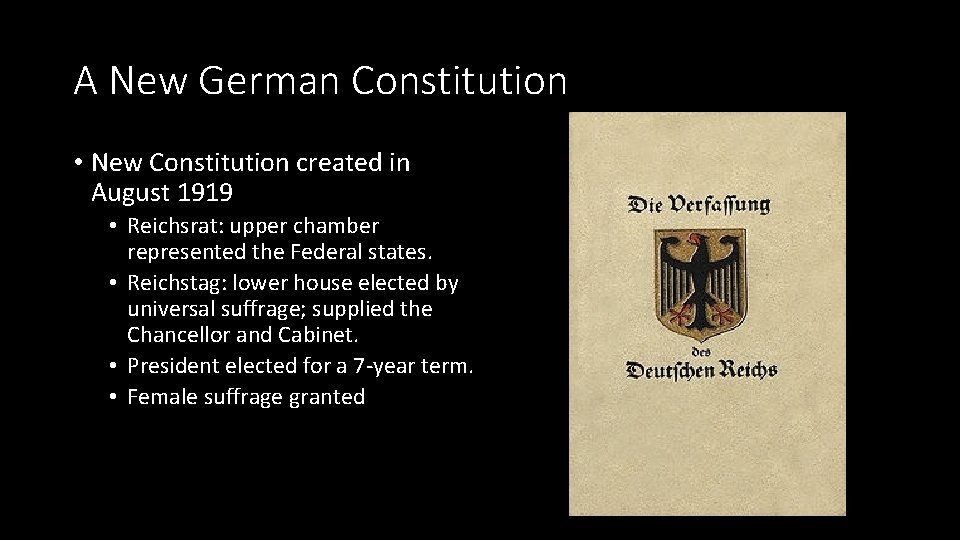 A New German Constitution

• New Constitution created in August 1919
  • Reichsrat: upper chamber represented the Federal states.
  • Reichstag: lower house elected by universal suffrage; supplied the Chancellor and Cabinet.
  • President elected for a 7-year term.
  • Female suffrage granted

Die Verfassung

des

Deutschen Reichs